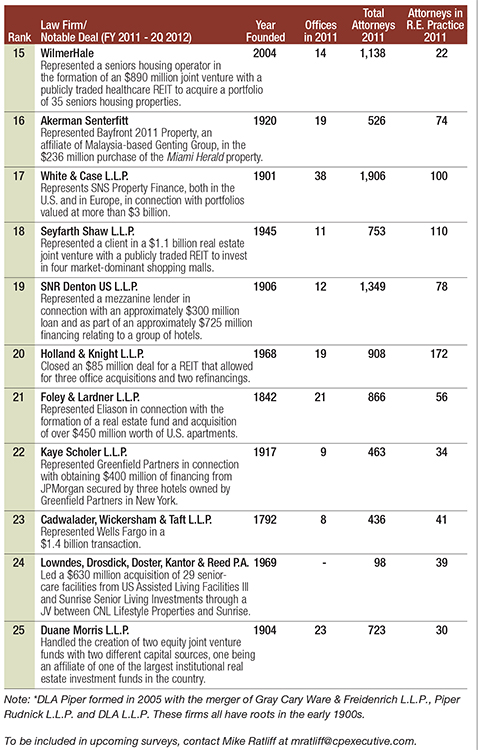 | Rank | Law Firm/ Notable Deal (FY 2011 - 2Q 2012) | Year Founded | Offices in 2011 | Total Attorneys 2011 | Attorneys in R.E. Practice 2011 |
|---|---|---|---|---|---|
| 15 | WilmerHale Represented a seniors housing operator in the formation of an $890 million joint venture with a publicly traded healthcare REIT to acquire a portfolio of 35 seniors housing properties. | 2004 | 14 | 1,138 | 22 |
| 16 | Akerman Senterfitt Represented Bayfront 2011 Property, an affiliate of Malaysia-based Genting Group, in the $236 million purchase of the Miami Herald property. | 1920 | 19 | 526 | 74 |
| 17 | White & Case L.L.P. Represents SNS Property Finance, both in the U.S. and in Europe, in connection with portfolios valued at more than $3 billion. | 1901 | 38 | 1,906 | 100 |
| 18 | Seyfarth Shaw L.L.P. Represented a client in a $1.1 billion real estate joint venture with a publicly traded REIT to invest in four market-dominant shopping malls. | 1945 | 11 | 753 | 110 |
| 19 | SNR Denton US L.L.P. Represented a mezzanine lender in connection with an approximately $300 million loan and as part of an approximately $725 million financing relating to a group of hotels. | 1906 | 12 | 1,349 | 78 |
| 20 | Holland & Knight L.L.P. Closed an $85 million deal for a REIT that allowed for three office acquisitions and two refinancings. | 1968 | 19 | 908 | 172 |
| 21 | Foley & Lardner L.L.P. Represented Eliason in connection with the formation of a real estate fund and acquisition of over $450 million worth of U.S. apartments. | 1842 | 21 | 866 | 56 |
| 22 | Kaye Scholer L.L.P. Represented Greenfield Partners in connection with obtaining $400 million of financing from JPMorgan secured by three hotels owned by Greenfield Partners in New York. | 1917 | 9 | 463 | 34 |
| 23 | Cadwalader, Wickersham & Taft L.L.P. Represented Wells Fargo in a $1.4 billion transaction. | 1792 | 8 | 436 | 41 |
| 24 | Lowndes, Drosdick, Doster, Kantor & Reed P.A. Led a $630 million acquisition of 29 senior-care facilities from US Assisted Living Facilities III and Sunrise Senior Living Investments through a JV between CNL Lifestyle Properties and Sunrise. | 1969 | - | 98 | 39 |
| 25 | Duane Morris L.L.P. Handled the creation of two equity joint venture funds with two different capital sources, one being an affiliate of one of the largest institutional real estate investment funds in the country. | 1904 | 23 | 723 | 30 |

Note: *DLA Piper formed in 2005 with the merger of Gray Cary Ware & Freidenrich L.L.P., Piper Rudnick L.L.P. and DLA L.L.P. These firms all have roots in the early 1900s.

To be included in upcoming surveys, contact Mike Ratliff at mratliff@cpexecutive.com.